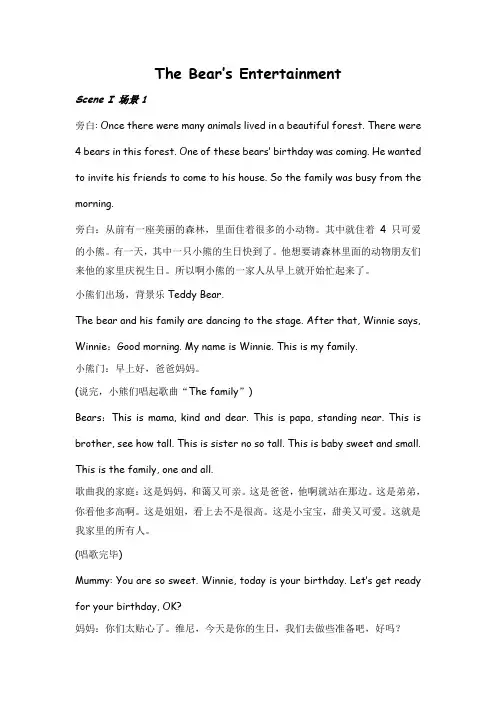 The Bear's Entertainment

Scene I 场景 1

旁白: Once there were many animals lived in a beautiful forest. There were 4 bears in this forest. One of these bears' birthday was coming. He wanted to invite his friends to come to his house. So the family was busy from the morning.

旁白：从前有一座美丽的森林，里面住着很多的小动物。其中就住着 4 只可爱的小熊。有一天，其中一只小熊的生日快到了。他想要请森林里面的动物朋友们来他的家里庆祝生日。所以啊小熊的一家人从早上就开始忙起来了。

小熊们出场，背景乐 Teddy Bear.

The bear and his family are dancing to the stage. After that, Winnie says,

Winnie：Good morning. My name is Winnie. This is my family.

小熊门：早上好，爸爸妈妈。

(说完，小熊们唱起歌曲"The family")

Bears：This is mama, kind and dear. This is papa, standing near. This is brother, see how tall. This is sister no so tall. This is baby sweet and small. This is the family, one and all.

歌曲我的家庭：这是妈妈，和蔼又可亲。这是爸爸，他啊就站在那边。这是弟弟，你看他多高啊。这是姐姐，看上去不是很高。这是小宝宝，甜美又可爱。这就是我家里的所有人。

(唱歌完毕)

Mummy: You are so sweet. Winnie, today is your birthday. Let's get ready for your birthday, OK?

妈妈：你们太贴心了。维尼，今天是你的生日，我们去做些准备吧，好吗？